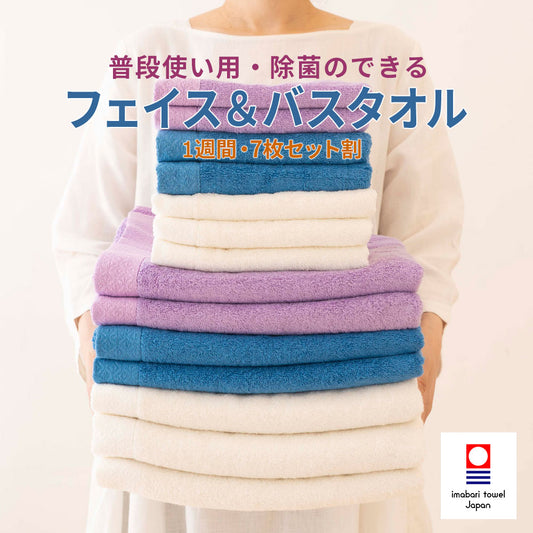 普段使い用・除菌のできる
フェイス＆バスタオル
1週間・7枚セット割

imabari towel
Japan